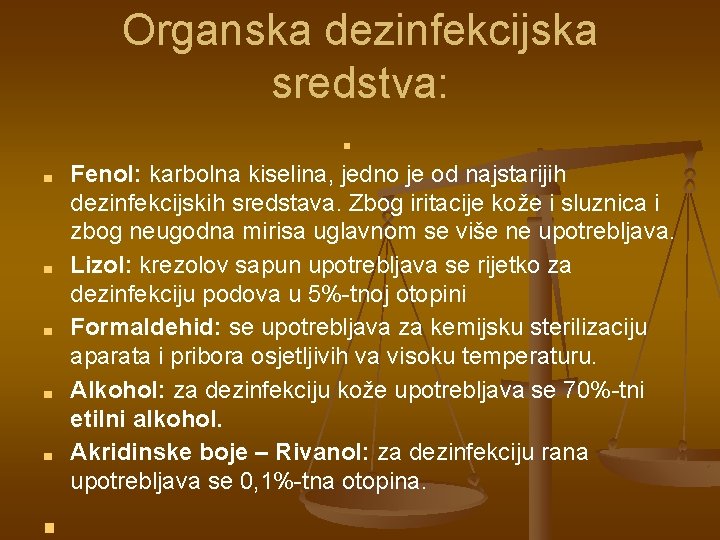 Organska dezinfekcijska sredstva:

Fenol: karbolna kiselina, jedno je od najstarijih dezinfekcijskih sredstava. Zbog iritacije kože i sluznica i zbog neugodna mirisa uglavnom se više ne upotrebljava.

Lizol: krezolov sapun upotrebljava se rijetko za dezinfekciju podova u 5%-tnoj otopini

Formaldehid: se upotrebljava za kemijsku sterilizaciju aparata i pribora osjetljivih va visoku temperaturu.

Alkohol: za dezinfekciju kože upotrebljava se 70%-tni etilni alkohol.

Akridinske boje – Rivanol: za dezinfekciju rana upotrebljava se 0,1%-tna otopina.